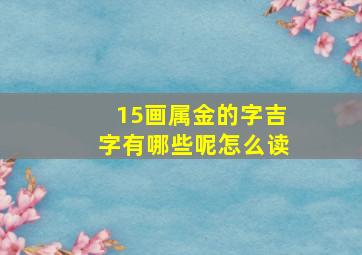 15画属金的字吉字有哪些呢怎么读